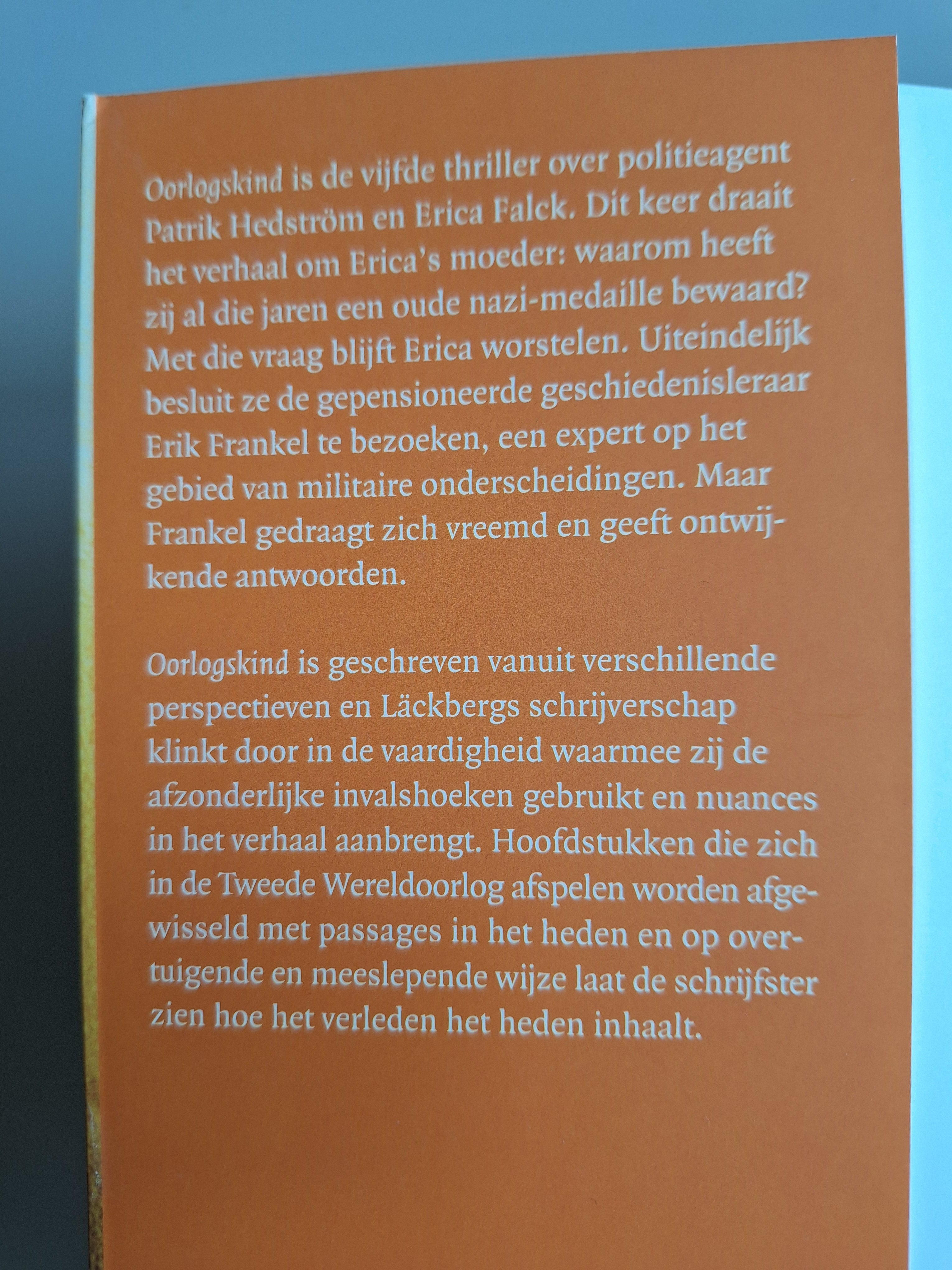 Oorlogskind is de vijfde thriller over politieagent Patrik Hedström en Erica Falck. Dit keer draait het verhaal om Erica's moeder: waarom heeft zij al die jaren een oude nazi-medaille bewaard? Met die vraag blijft Erica worstelen. Uiteindelijk besluit ze de gepensioneerde geschiedenisleraar Erik Frankel te bezoeken, een expert op het gebied van militaire onderscheidingen. Maar Frankel gedraagt zich vreemd en geeft ontwijkende antwoorden.

Oorlogskind is geschreven vanuit verschillende perspectieven en Läckbergs schrijverschap klinkt door in de vaardigheid waarmee zij de afzonderlijke invalshoeken gebruikt en nuances in het verhaal aanbrengt. Hoofdstukken die zich in de Tweede Wereldoorlog afspelen worden afgewisseld met passages in het heden en op overtuigende en meeslepende wijze laat de schrijfster zien hoe het verleden het heden inhaalt.